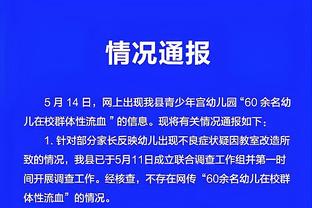 情况通报

5 月 14 日，网上出现我县青少年宫幼儿园“60 余名幼儿在校群体性流血 ”的信息。现将有关情况通报如下：

1. 针对部分家长反映幼儿出现不良症状疑因教室改造所致的情况，我县已于5月11日成立联合调查工作组并第一时间开展调查工作。经核查，不存在网传“60余名幼儿在校群体性流血”的情况。